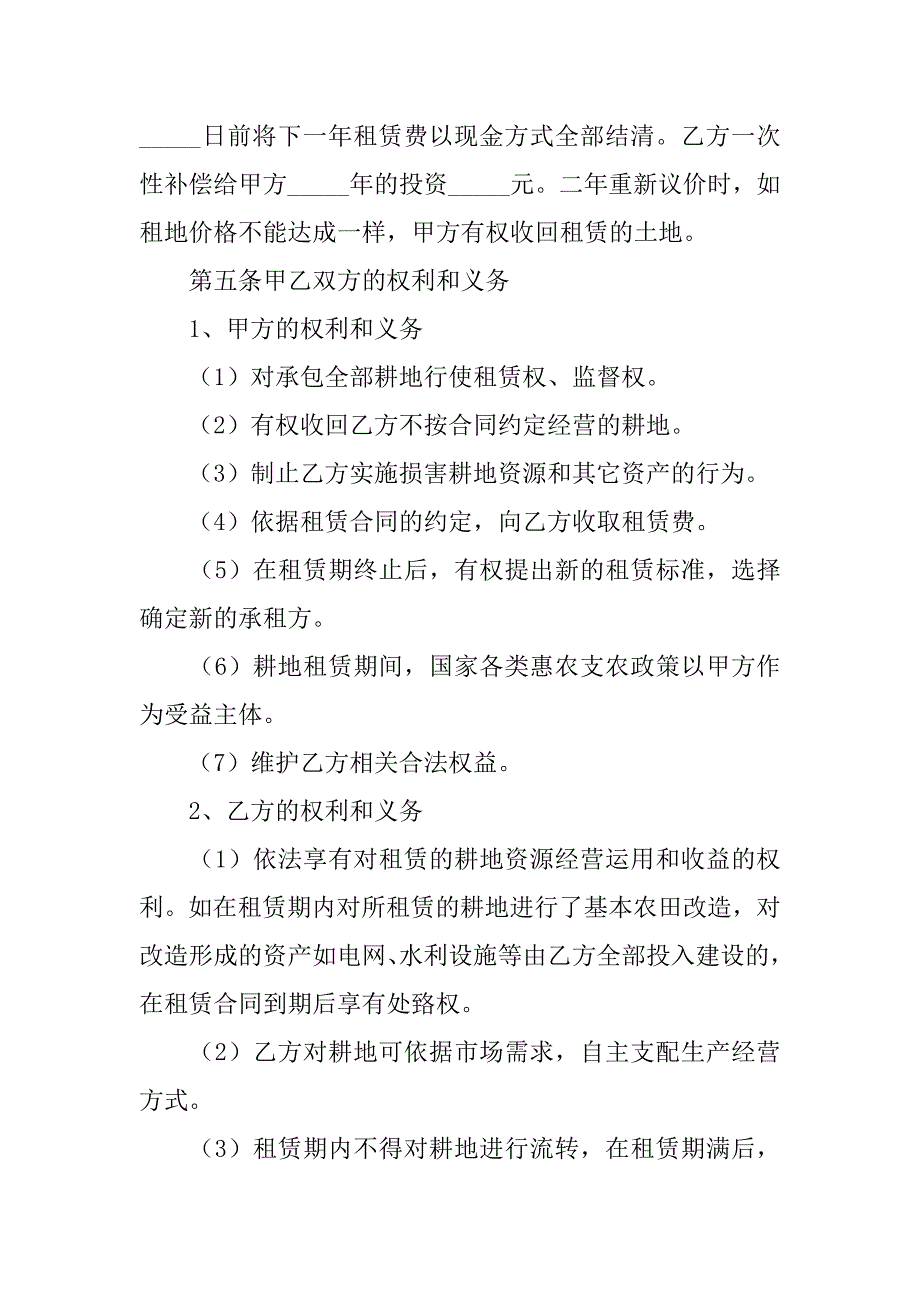 _____日前将下一年租赁费以现金方式全部结清。乙方一次性补偿给甲方_____年的投资_____元。二年重新议价时，如租地价格不能达成一样，甲方有权收回租赁的土地。

第五条甲乙双方的权利和义务

1、甲方的权利和义务

（1）对承包全部耕地行使租赁权、监督权。

（2）有权收回乙方不按合同约定经营的耕地。

（3）制止乙方实施损害耕地资源和其它资产的行为。

（4）依据租赁合同的约定，向乙方收取租赁费。

（5）在租赁期终止后，有权提出新的租赁标准，选择确定新的承租方。

（6）耕地租赁期间，国家各类惠农支农政策以甲方作为受益主体。

（7）维护乙方相关合法权益。

2、乙方的权利和义务

（1）依法享有对租赁的耕地资源经营运用和收益的权利。如在租赁期内对所租赁的耕地进行了基本农田改造，对改造形成的资产如电网、水利设施等由乙方全部投入建设的，在租赁合同到期后享有处臵权。

（2）乙方对耕地可依据市场需求，自主支配生产经营方式。

（3）租赁期内不得对耕地进行流转，在租赁期满后，